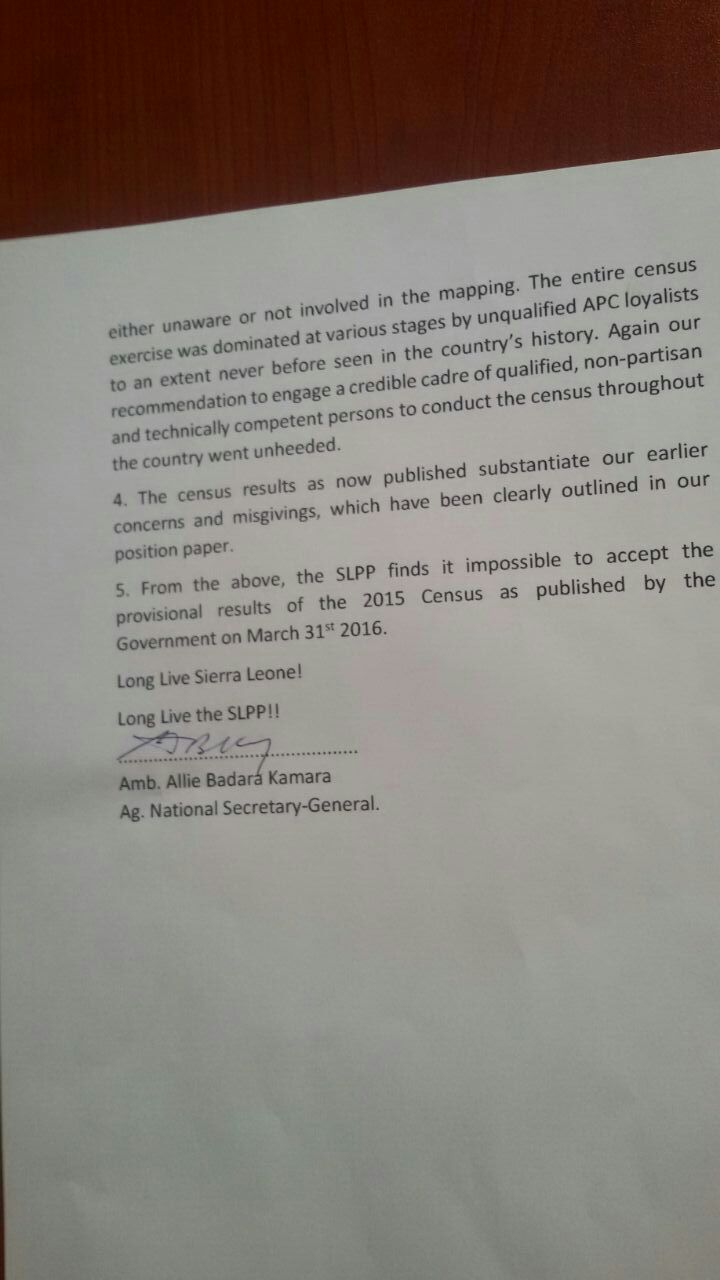 either unaware or not involved in the mapping. The entire census exercise was dominated at various stages by unqualified APC loyalists to an extent never before seen in the country's history. Again our recommendation to engage a credible cadre of qualified, non-partisan and technically competent persons to conduct the census throughout the country went unheeded.

4. The census results as now published substantiate our earlier concerns and misgivings, which have been clearly outlined in our position paper.

5. From the above, the SLPP finds it impossible to accept the provisional results of the 2015 Census as published by the Government on March 31$^{st}$ 2016.

Long Live Sierra Leone!

Long Live the SLPP!!

Amb. Allie Badara Kamara
Ag. National Secretary-General.